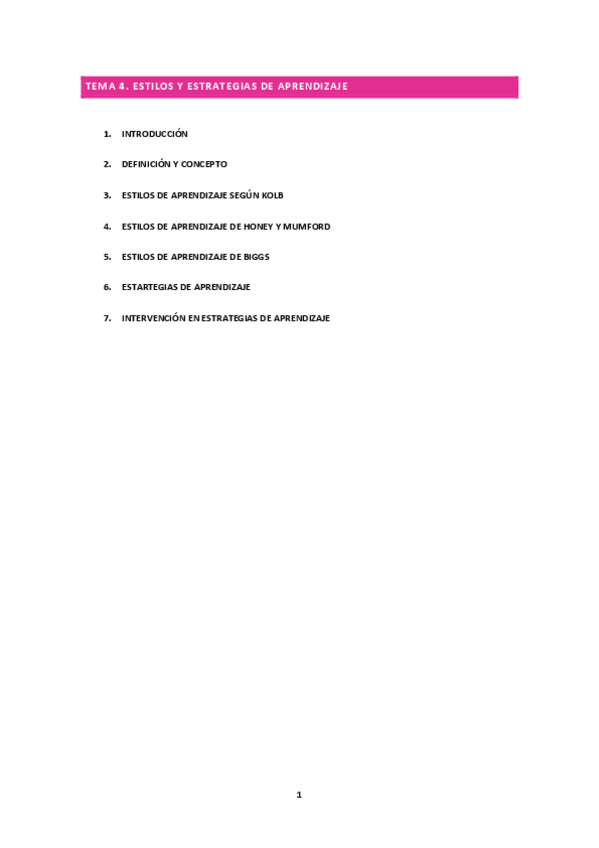 TEMA 4. ESTILOS Y ESTRATEGIAS DE APRENDIZAJE

1. INTRODUCCIÓN

2. DEFINICIÓN Y CONCEPTO

3. ESTILOS DE APRENDIZAJE SEGÚN KOLB

4. ESTILOS DE APRENDIZAJE DE HONEY Y MUMFORD

5. ESTILOS DE APRENDIZAJE DE BIGGS

6. ESTARTEGIAS DE APRENDIZAJE

7. INTERVENCIÓN EN ESTRATEGIAS DE APRENDIZAJE

1